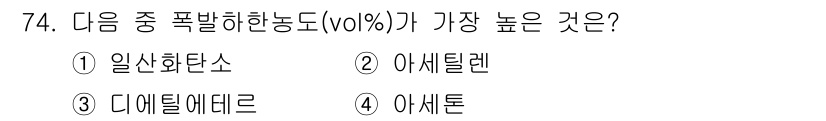 74. 다음 중 폭발하한농도(vol%)가 가장 높은 것은?

① 일산화탄소
② 아세틸렌
③ 디에틸에테르
④ 아세톤